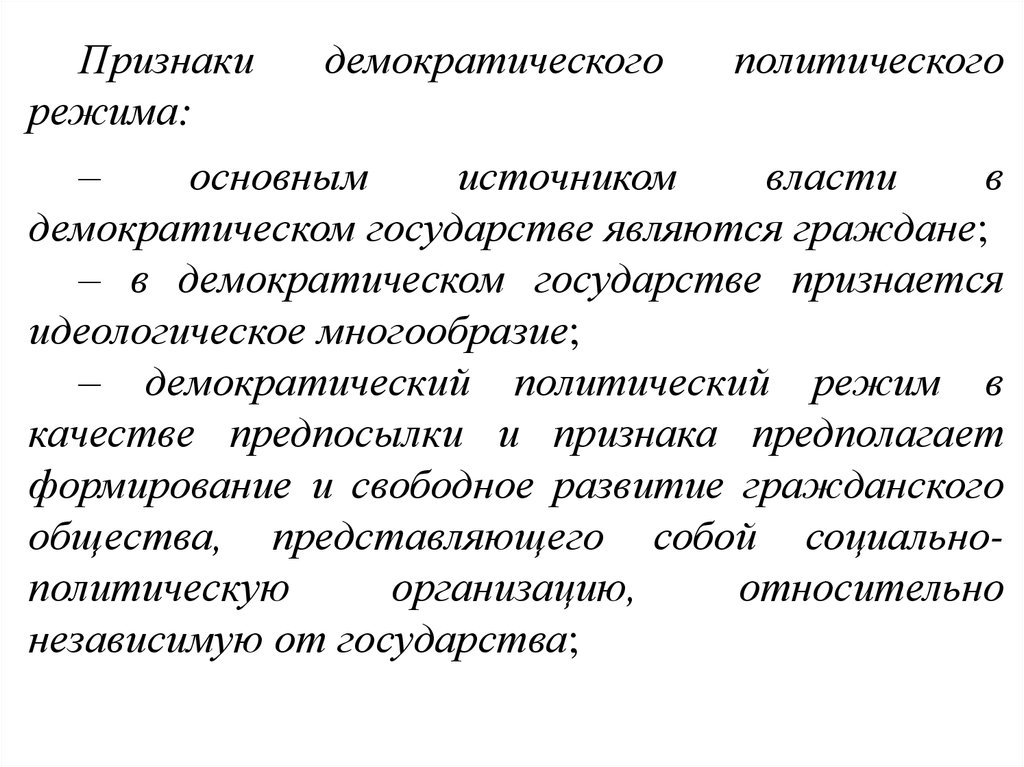 Признаки демократического политического режима:

– основным источником власти в демократическом государстве являются граждане;
– в демократическом государстве признается идеологическое многообразие;
– демократический политический режим в качестве предпосылки и признака предполагает формирование и свободное развитие гражданского общества, представляющего собой социально-политическую организацию, относительно независимую от государства;